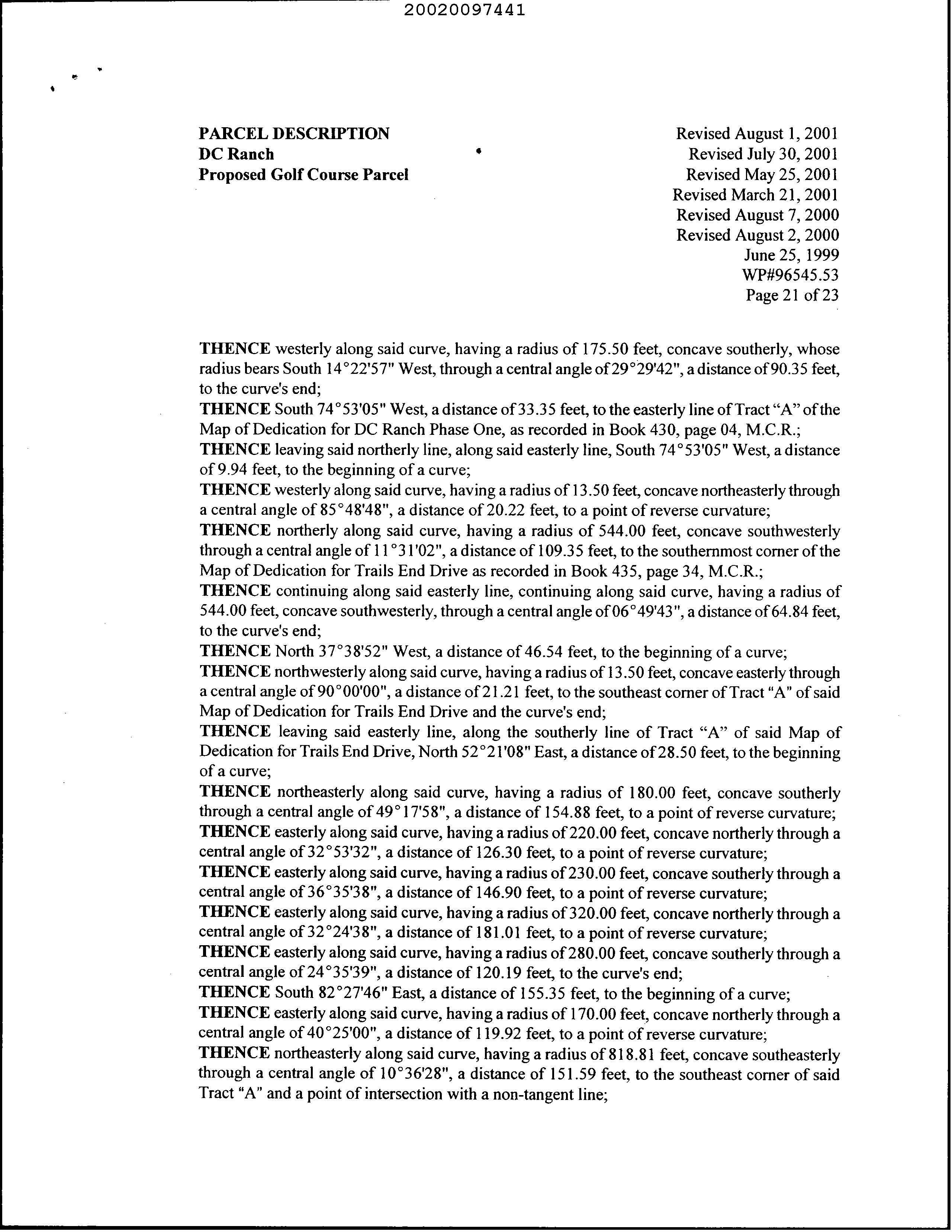 20020097441

PARCEL DESCRIPTION
DC Ranch
Proposed Golf Course Parcel

Revised August 1, 2001
Revised July 30, 2001
Revised May 25, 2001
Revised March 21, 2001
Revised August 7, 2000
Revised August 2, 2000
June 25, 1999
WP#96545.53
Page 21 of 23

THENCE westerly along said curve, having a radius of 175.50 feet, concave southerly, whose radius bears South 14°22'57" West, through a central angle of 29°29'42", a distance of 90.35 feet, to the curve's end;
THENCE South 74°53'05" West, a distance of 33.35 feet, to the easterly line of Tract "A" of the Map of Dedication for DC Ranch Phase One, as recorded in Book 430, page 04, M.C.R.;
THENCE leaving said northerly line, along said easterly line, South 74°53'05" West, a distance of 9.94 feet, to the beginning of a curve;
THENCE westerly along said curve, having a radius of 13.50 feet, concave northeasterly through a central angle of 85°48'48", a distance of 20.22 feet, to a point of reverse curvature;
THENCE northerly along said curve, having a radius of 544.00 feet, concave southwesterly through a central angle of 11°31'02", a distance of 109.35 feet, to the southernmost corner of the Map of Dedication for Trails End Drive as recorded in Book 435, page 34, M.C.R.;
THENCE continuing along said easterly line, continuing along said curve, having a radius of 544.00 feet, concave southwesterly, through a central angle of 06°49'43", a distance of 64.84 feet, to the curve's end;
THENCE North 37°38'52" West, a distance of 46.54 feet, to the beginning of a curve;
THENCE northwesterly along said curve, having a radius of 13.50 feet, concave easterly through a central angle of 90°00'00", a distance of 21.21 feet, to the southeast corner of Tract "A" of said Map of Dedication for Trails End Drive and the curve's end;
THENCE leaving said easterly line, along the southerly line of Tract "A" of said Map of Dedication for Trails End Drive, North 52°21'08" East, a distance of 28.50 feet, to the beginning of a curve;
THENCE northeasterly along said curve, having a radius of 180.00 feet, concave southerly through a central angle of 49°17'58", a distance of 154.88 feet, to a point of reverse curvature;
THENCE easterly along said curve, having a radius of 220.00 feet, concave northerly through a central angle of 32°53'32", a distance of 126.30 feet, to a point of reverse curvature;
THENCE easterly along said curve, having a radius of 230.00 feet, concave southerly through a central angle of 36°35'38", a distance of 146.90 feet, to a point of reverse curvature;
THENCE easterly along said curve, having a radius of 320.00 feet, concave northerly through a central angle of 32°24'38", a distance of 181.01 feet, to a point of reverse curvature;
THENCE easterly along said curve, having a radius of 280.00 feet, concave southerly through a central angle of 24°35'39", a distance of 120.19 feet, to the curve's end;
THENCE South 82°27'46" East, a distance of 155.35 feet, to the beginning of a curve;
THENCE easterly along said curve, having a radius of 170.00 feet, concave northerly through a central angle of 40°25'00", a distance of 119.92 feet, to a point of reverse curvature;
THENCE northeasterly along said curve, having a radius of 818.81 feet, concave southeasterly through a central angle of 10°36'28", a distance of 151.59 feet, to the southeast corner of said Tract "A" and a point of intersection with a non-tangent line;